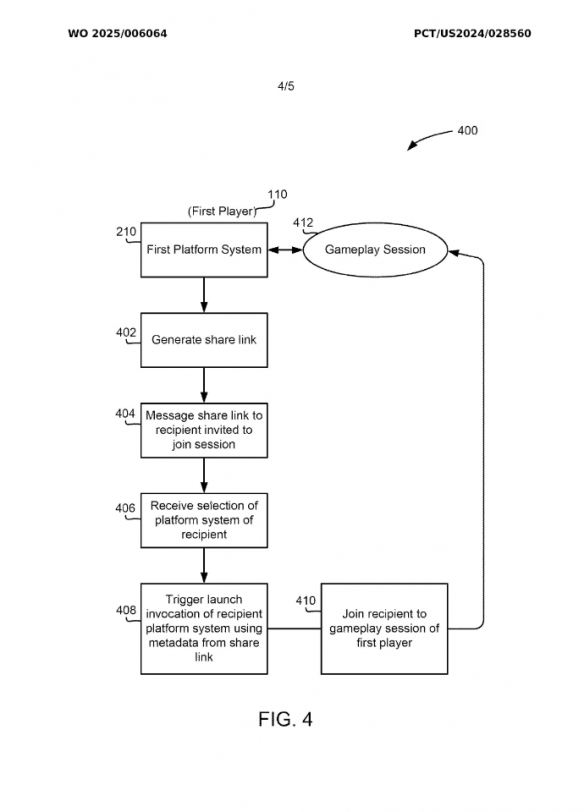 WO 2025/006064

PCT/US2024/028560

4/5

400

110

(First Player)

210

First Platform System

412

Gameplay Session

402

Generate share link

404

Message share link to recipient invited to join session

406

Receive selection of platform system of recipient

408

Trigger launch invocation of recipient platform system using metadata from share link

410

Join recipient to gameplay session of first player

FIG. 4